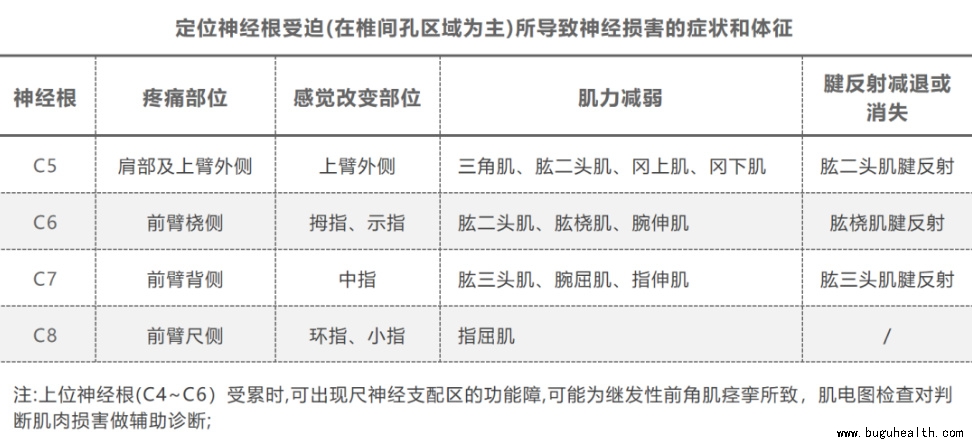 定位神经根受迫(在椎间孔区域为主)所导致神经损害的症状和体征

| 神经根 | 疼痛部位 | 感觉改变部位 | 肌力减弱 | 腱反射减退或消失 |
|---|---|---|---|---|
| C5 | 肩部及上臂外侧 | 上臂外侧 | 三角肌、肱二头肌、冈上肌、冈下肌 | 肱二头肌腱反射 |
| C6 | 前臂桡侧 | 拇指、示指 | 肱二头肌、肱桡肌、腕伸肌 | 肱桡肌腱反射 |
| C7 | 前臂背侧 | 中指 | 肱三头肌、腕屈肌、指伸肌 | 肱三头肌腱反射 |
| C8 | 前臂尺侧 | 环指、小指 | 指屈肌 | / |

注:上位神经根(C4~C6)受累时,可出现尺神经支配区的功能障,可能为继发性前角肌痉挛所致，肌电图检查对判断肌肉损害做辅助诊断;

www.buguhealth.com